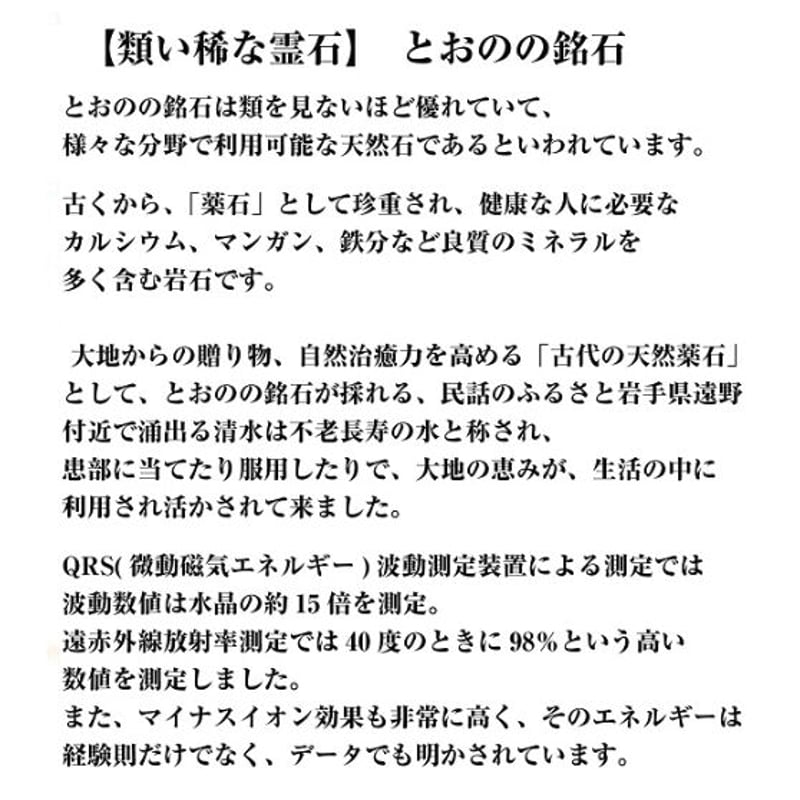 【類い稀な霊石】　とおのの銘石

とおのの銘石は類を見ないほど優れていて、様々な分野で利用可能な天然石であるといわれています。

古くから、「薬石」として珍重され、健康な人に必要なカルシウム、マンガン、鉄分など良質のミネラルを多く含む岩石です。

大地からの贈り物、自然治癒力を高める「古代の天然薬石」として、とおのの銘石が採れる、民話のふるさと岩手県遠野付近で涌出る清水は不老長寿の水と称され、患部に当てたり服用したりで、大地の恵みが、生活の中に利用され活かされて来ました。

QRS(微動磁気エネルギー)波動測定装置による測定では波動数値は水晶の約15倍を測定。
遠赤外線放射率測定では40度のときに98%という高い数値を測定しました。
また、マイナスイオン効果も非常に高く、そのエネルギーは経験則だけでなく、データでも明かされています。